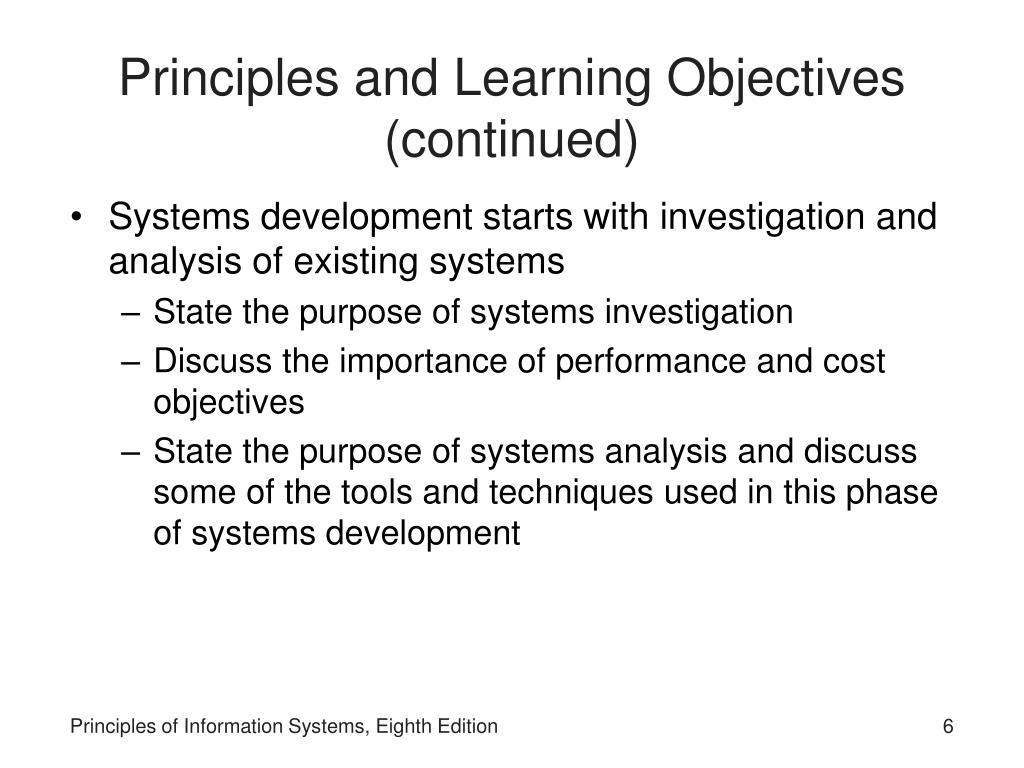 Principles and Learning Objectives (continued)

• Systems development starts with investigation and analysis of existing systems
– State the purpose of systems investigation
– Discuss the importance of performance and cost objectives
– State the purpose of systems analysis and discuss some of the tools and techniques used in this phase of systems development

Principles of Information Systems, Eighth Edition
6